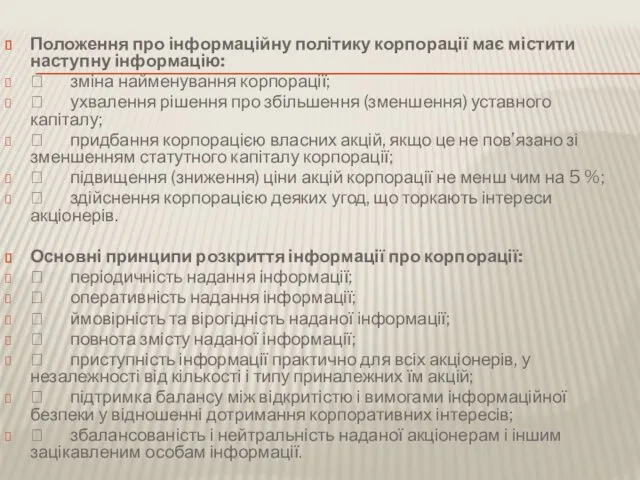 Положення про інформаційну політику корпорації має містити наступну інформацію:

 зміна найменування корпорації;

 ухвалення рішення про збільшення (зменшення) уставного капіталу;

 придбання корпорацією власних акцій, якщо це не пов'язано зі зменшенням статутного капіталу корпорації;

 підвищення (зниження) ціни акцій корпорації не менш чим на 5 %;

 здійснення корпорацією деяких угод, що торкають інтереси акціонерів.

Основні принципи розкриття інформації про корпорації:

 періодичність надання інформації;

 оперативність надання інформації;

 ймовірність та вірогідність наданої інформації;

 повнота змісту наданої інформації;

 приступність інформації практично для всіх акціонерів, у незалежності від кількості і типу приналежних їм акцій;

 підтримка балансу між відкритістю і вимогами інформаційної безпеки у відношенні дотримання корпоративних інтересів;

 збалансованість і нейтральність наданої акціонерам і іншим зацікавленим особам інформації.